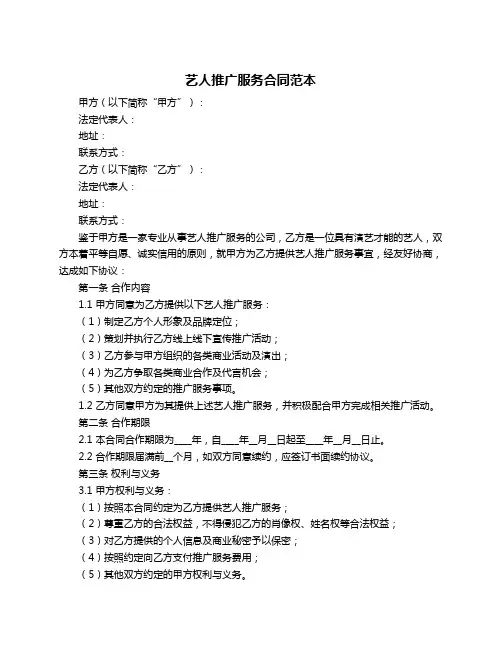 艺人推广服务合同范本

甲方（以下简称“甲方”）：

法定代表人：

地址：

联系方式：

乙方（以下简称“乙方”）：

法定代表人：

地址：

联系方式：

鉴于甲方是一家专业从事艺人推广服务的公司，乙方是一位具有演艺才能的艺人，双方本着平等自愿、诚实信用的原则，就甲方为乙方提供艺人推广服务事宜，经友好协商，达成如下协议：

第一条 合作内容

1.1 甲方同意为乙方提供以下艺人推广服务：

（1）制定乙方个人形象及品牌定位；

（2）策划并执行乙方线上线下宣传推广活动；

（3）乙方参与甲方组织的各类商业活动及演出；

（4）为乙方争取各类商业合作及代言机会；

（5）其他双方约定的推广服务事项。

1.2 乙方同意甲方为其提供上述艺人推广服务，并积极配合甲方完成相关推广活动。

第二条 合作期限

2.1 本合同合作期限为____年，自____年__月__日起至____年__月__日止。

2.2 合作期限届满前__个月，如双方同意续约，应签订书面续约协议。

第三条 权利与义务

3.1 甲方权利与义务：

（1）按照本合同约定为乙方提供艺人推广服务；

（2）尊重乙方的合法权益，不得侵犯乙方的肖像权、姓名权等合法权益；

（3）对乙方提供的个人信息及商业秘密予以保密；

（4）按照约定向乙方支付推广服务费用；

（5）其他双方约定的甲方权利与义务。